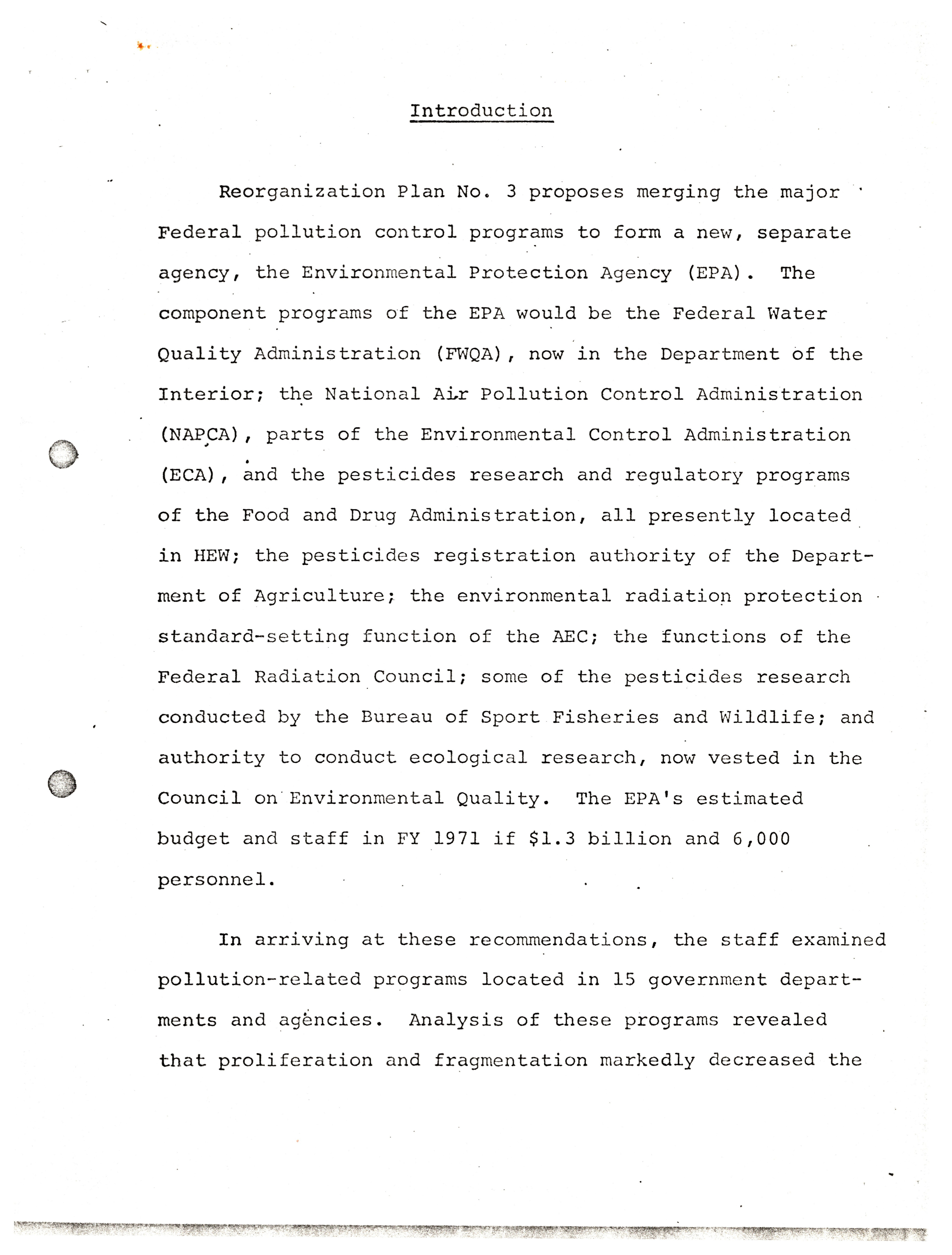 Introduction

Reorganization Plan No. 3 proposes merging the major Federal pollution control programs to form a new, separate agency, the Environmental Protection Agency (EPA). The component programs of the EPA would be the Federal Water Quality Administration (FWQA), now in the Department of the Interior; the National Air Pollution Control Administration (NAPCA), parts of the Environmental Control Administration (ECA), and the pesticides research and regulatory programs of the Food and Drug Administration, all presently located in HEW; the pesticides registration authority of the Department of Agriculture; the environmental radiation protection standard-setting function of the AEC; the functions of the Federal Radiation Council; some of the pesticides research conducted by the Bureau of Sport Fisheries and Wildlife; and authority to conduct ecological research, now vested in the Council on Environmental Quality. The EPA's estimated budget and staff in FY 1971 if $1.3 billion and 6,000 personnel.

In arriving at these recommendations, the staff examined pollution-related programs located in 15 government departments and agencies. Analysis of these programs revealed that proliferation and fragmentation markedly decreased the